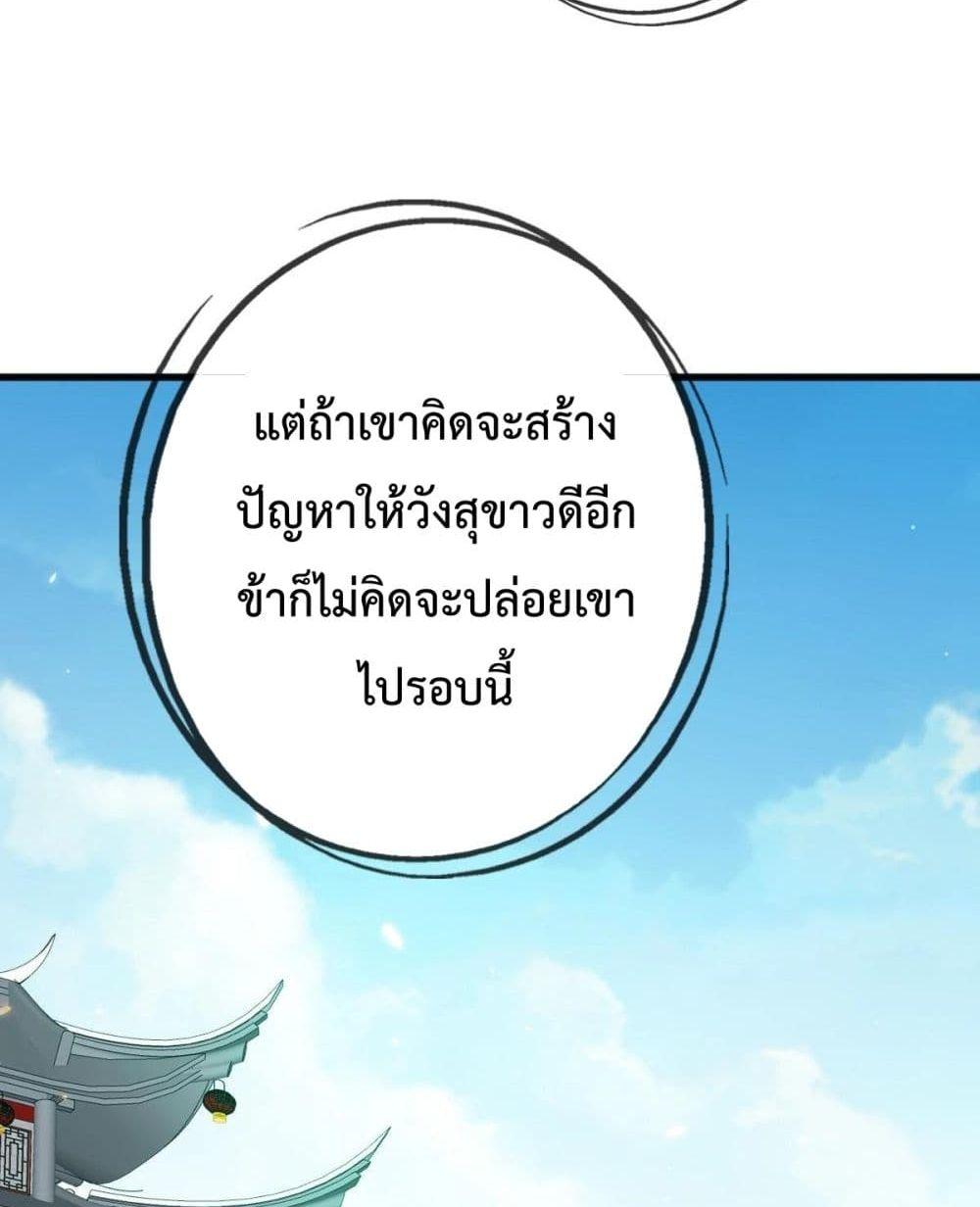 แต่ถ้าเขาคิดจะสร้างปัญหาให้วังสุขาวดีอีก ข้าก็ไม่คิดจะปล่อยเขาไปรอบนี้